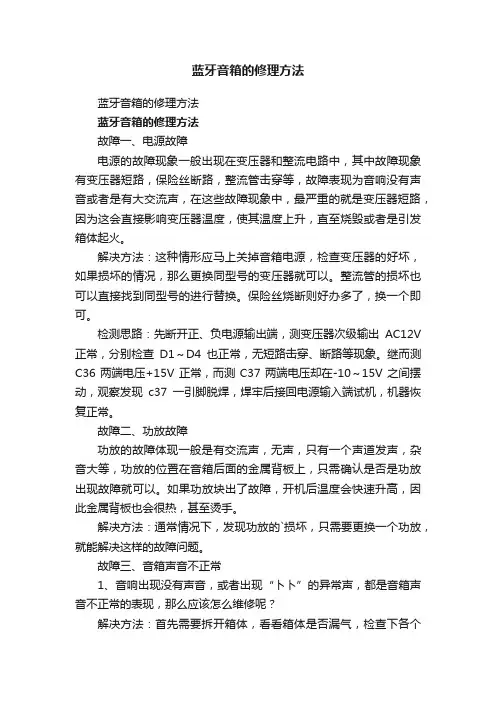 蓝牙音箱的修理方法

蓝牙音箱的修理方法

蓝牙音箱的修理方法

故障一、电源故障

电源的故障现象一般出现在变压器和整流电路中，其中故障现象有变压器短路，保险丝断路，整流管击穿等，故障表现为音响没有声音或者是有大交流声，在这些故障现象中，最严重的就是变压器短路，因为这会直接影响变压器温度，使其温度上升，直至烧毁或者是引发箱体起火。

解决方法：这种情形应马上关掉音箱电源，检查变压器的好坏，如果损坏的情况，那么更换同型号的变压器就可以。整流管的损坏也可以直接找到同型号的进行替换。保险丝烧断则好办多了，换一个即可。

检测思路：先断开正、负电源输出端，测变压器次级输出 AC12V 正常，分别检查 D1～D4 也正常，无短路击穿、断路等现象。继而测 C36 两端电压+15V 正常，而测 C37 两端电压却在-10～15V 之间摆动，观察发现 c37 一引脚脱焊，焊牢后接回电源输入端试机，机器恢复正常。

故障二、功放故障

功放的故障体现一般是有交流声，无声，只有一个声道发声，杂音大等，功放的位置在音箱后面的金属背板上，只需确认是否是功放出现故障就可以。如果功放块出了故障，开机后温度会快速升高，因此金属背板也会很热，甚至烫手。

解决方法：通常情况下，发现功放的`损坏，只需要更换一个功放，就能解决这样的故障问题。

故障三、音箱声音不正常

1、音响出现没有声音，或者出现“卜卜”的异常声，都是音箱声音不正常的表现，那么应该怎么维修呢？

解决方法：首先需要拆开箱体，看看箱体是否漏气，检查下各个